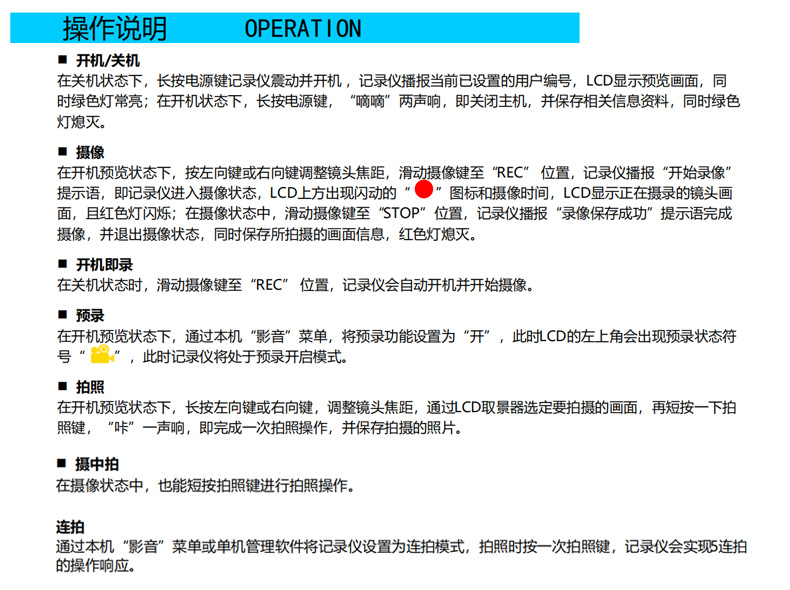 操作说明　　OPERATION

■ 开机/关机
在关机状态下，长按电源键记录仪震动并开机，记录仪播报当前已设置的用户编号，LCD显示预览画面，同时绿色灯常亮；在开机状态下，长按电源键，“嘀嘀”两声响，即关闭主机，并保存相关信息资料，同时绿色灯熄灭。

■ 摄像
在开机预览状态下，按左向键或右向键调整镜头焦距，滑动摄像键至“REC” 位置，记录仪播报“开始录像”提示语，即记录仪进入摄像状态，LCD上方出现闪动的“ ”图标和摄像时间，LCD显示正在摄录的镜头画面，且红色灯闪烁；在摄像状态中，滑动摄像键至“STOP”位置，记录仪播报“录像保存成功”提示语完成摄像，并退出摄像状态，同时保存所拍摄的画面信息，红色灯熄灭。

■ 开机即录
在关机状态时，滑动摄像键至“REC” 位置，记录仪会自动开机并开始摄像。

■ 预录
在开机预览状态下，通过本机“影音”菜单，将预录功能设置为“开”，此时LCD的左上角会出现预录状态符号“ ”，此时记录仪将处于预录开启模式。

■ 拍照
在开机预览状态下，长按左向键或右向键，调整镜头焦距，通过LCD取景器选定要拍摄的画面，再短按一下拍照键，“咔”一声响，即完成一次拍照操作，并保存拍摄的照片。

■ 摄中拍
在摄像状态中，也能短按拍照键进行拍照操作。

连拍
通过本机“影音”菜单或单机管理软件将记录仪设置为连拍模式，拍照时按一次拍照键，记录仪会实现5连拍的操作响应。